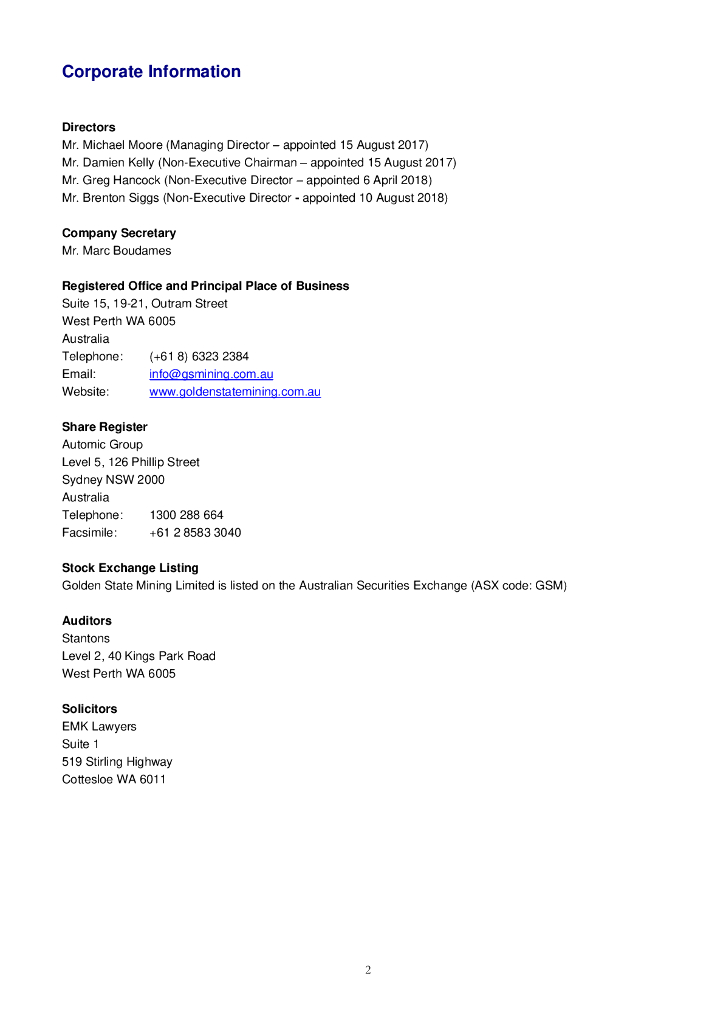 Corporate Information

Directors
Mr. Michael Moore (Managing Director – appointed 15 August 2017)
Mr. Damien Kelly (Non-Executive Chairman – appointed 15 August 2017)
Mr. Greg Hancock (Non-Executive Director – appointed 6 April 2018)
Mr. Brenton Siggs (Non-Executive Director - appointed 10 August 2018)

Company Secretary
Mr. Marc Boudames

Registered Office and Principal Place of Business
Suite 15, 19-21, Outram Street
West Perth WA 6005
Australia
Telephone: (+61 8) 6323 2384
Email: info@gsmining.com.au
Website: www.goldenstatemining.com.au

Share Register
Automic Group
Level 5, 126 Phillip Street
Sydney NSW 2000
Australia
Telephone: 1300 288 664
Facsimile: +61 2 8583 3040

Stock Exchange Listing
Golden State Mining Limited is listed on the Australian Securities Exchange (ASX code: GSM)

Auditors
Stantons
Level 2, 40 Kings Park Road
West Perth WA 6005

Solicitors
EMK Lawyers
Suite 1
519 Stirling Highway
Cottesloe WA 6011

2